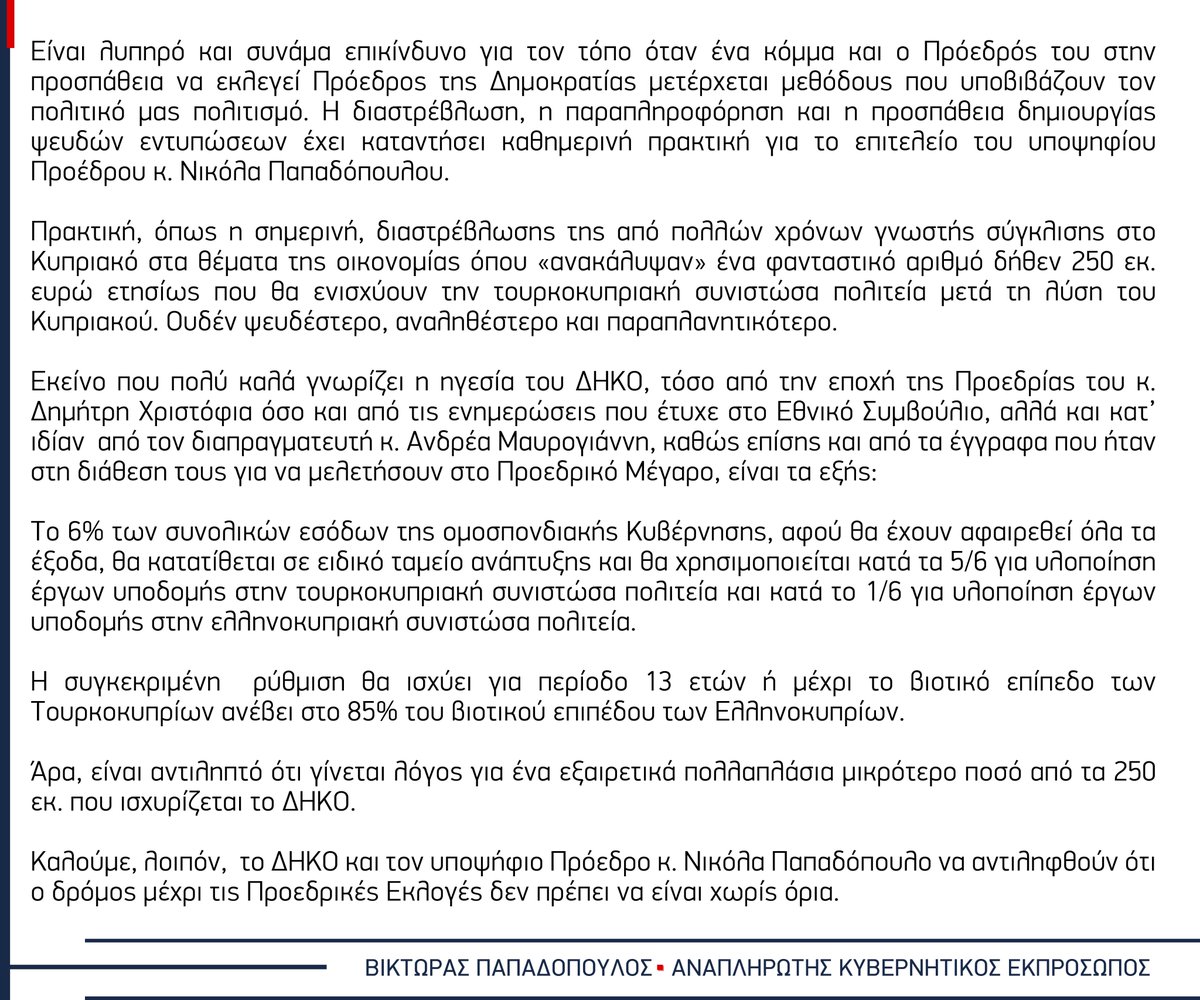 Είναι λυπηρό και συνάμα επικίνδυνο για τον τόπο όταν ένα κόμμα και ο Πρόεδρός του στην προσπάθεια να εκλεγεί Πρόεδρος της Δημοκρατίας μετέρχεται μεθόδους που υποβιβάζουν τον πολιτικό μας πολιτισμό. Η διαστρέβλωση, η παραπληροφόρηση και η προσπάθεια δημιουργίας ψευδών εντυπώσεων έχει καταντήσει καθημερινή πρακτική για το επιτελείο του υποψηφίου Προέδρου κ. Νικόλα Παπαδόπουλου.

Πρακτική, όπως η σημερινή, διαστρέβλωσης της από πολλών χρόνων γνωστής σύγκλισης στο Κυπριακό στα θέματα της οικονομίας όπου «ανακάλυψαν» ένα φανταστικό αριθμό δήθεν 250 εκ. ευρώ ετησίως που θα ενισχύουν την τουρκοκυπριακή συνιστώσα πολιτεία μετά τη λύση του Κυπριακού. Ουδέν ψευδέστερο, αναληθέστερο και παραπλανητικότερο.

Εκείνο που πολύ καλά γνωρίζει η ηγεσία του ΔΗΚΟ, τόσο από την εποχή της Προεδρίας του κ. Δημήτρη Χριστόφια όσο και από τις ενημερώσεις που έτυχε στο Εθνικό Συμβούλιο, αλλά και κατ' ιδίαν από τον διαπραγματευτή κ. Ανδρέα Μαυρογιάννη, καθώς επίσης και από τα έγγραφα που ήταν στη διάθεση τους για να μελετήσουν στο Προεδρικό Μέγαρο, είναι τα εξής:

Το 6% των συνολικών εσόδων της ομοσπονδιακής Κυβέρνησης, αφού θα έχουν αφαιρεθεί όλα τα έξοδα, θα κατατίθεται σε ειδικό ταμείο ανάπτυξης και θα χρησιμοποιείται κατά τα 5/6 για υλοποίηση έργων υποδομής στην τουρκοκυπριακή συνιστώσα πολιτεία και κατά το 1/6 για υλοποίηση έργων υποδομής στην ελληνοκυπριακή συνιστώσα πολιτεία.

Η συγκεκριμένη ρύθμιση θα ισχύει για περίοδο 13 ετών ή μέχρι το βιοτικό επίπεδο των Τουρκοκυπρίων ανέβει στο 85% του βιοτικού επιπέδου των Ελληνοκυπρίων.

Άρα, είναι αντιληπτό ότι γίνεται λόγος για ένα εξαιρετικά πολλαπλάσια μικρότερο ποσό από τα 250 εκ. που ισχυρίζεται το ΔΗΚΟ.

Καλούμε, λοιπόν, το ΔΗΚΟ και τον υποψήφιο Πρόεδρο κ. Νικόλα Παπαδόπουλο να αντιληφθούν ότι ο δρόμος μέχρι τις Προεδρικές Εκλογές δεν πρέπει να είναι χωρίς όρια.

ΒΙΚΤΩΡΑΣ ΠΑΠΑΔΟΠΟΥΛΟΣ ▪ ΑΝΑΠΛΗΡΩΤΗΣ ΚΥΒΕΡΝΗΤΙΚΟΣ ΕΚΠΡΟΣΩΠΟΣ